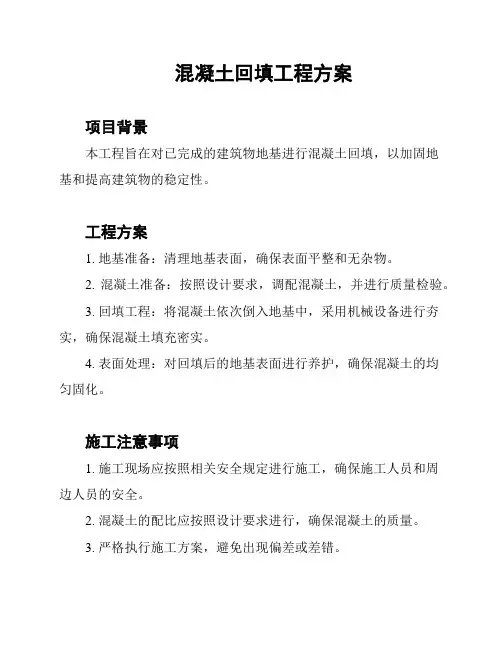 混凝土回填工程方案

项目背景

本工程旨在对已完成的建筑物地基进行混凝土回填，以加固地基和提高建筑物的稳定性。

工程方案

1. 地基准备：清理地基表面，确保表面平整和无杂物。

2. 混凝土准备：按照设计要求，调配混凝土，并进行质量检验。

3. 回填工程：将混凝土依次倒入地基中，采用机械设备进行夯实，确保混凝土填充密实。

4. 表面处理：对回填后的地基表面进行养护，确保混凝土的均匀固化。

施工注意事项

1. 施工现场应按照相关安全规定进行施工，确保施工人员和周边人员的安全。

2. 混凝土的配比应按照设计要求进行，确保混凝土的质量。

3. 严格执行施工方案，避免出现偏差或差错。